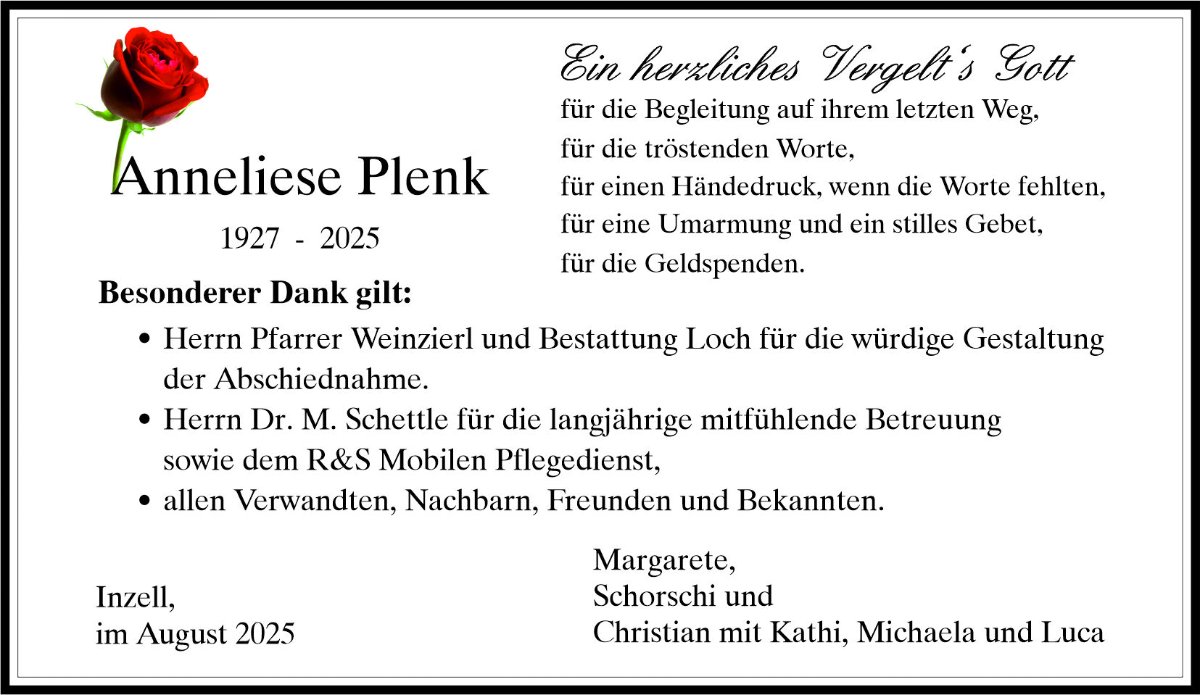 Anneliese Plenk

1927 - 2025

Ein herzliches Vergelt's Gott

für die Begleitung auf ihrem letzten Weg,
für die tröstenden Worte,
für einen Händedruck, wenn die Worte fehlten,
für eine Umarmung und ein stilles Gebet,
für die Geldspenden.

Besonderer Dank gilt:

• Herrn Pfarrer Weinzierl und Bestattung Loch für die würdige Gestaltung der Abschiednahme.
• Herrn Dr. M. Schettle für die langjährige mitfühlende Betreuung sowie dem R&S Mobilen Pflegedienst,
• allen Verwandten, Nachbarn, Freunden und Bekannten.

Inzell,
im August 2025

Margarete,
Schorschi und
Christian mit Kathi, Michaela und Luca